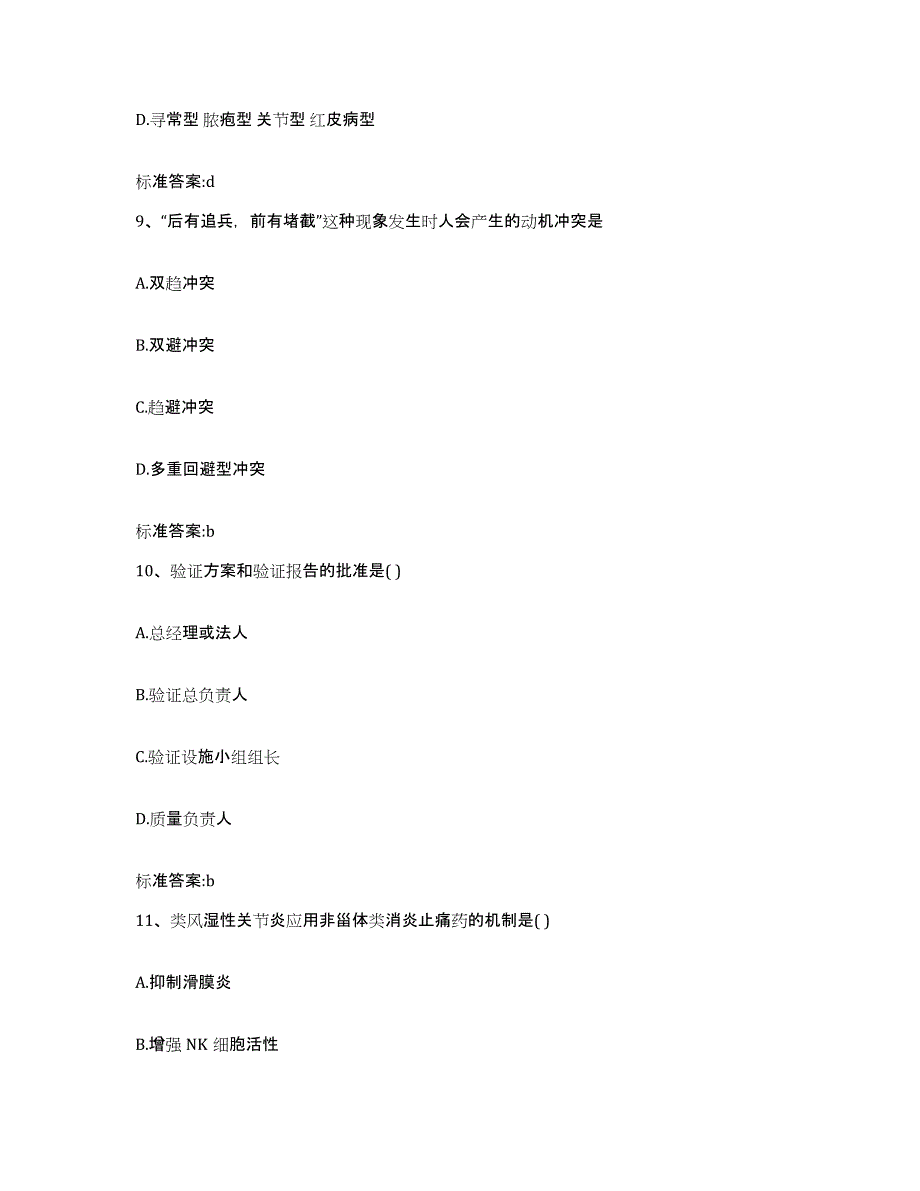 D.寻常型 脓疱型 关节型 红皮病型

标准答案:d

9、“后有追兵，前有堵截”这种现象发生时人会产生的动机冲突是

A.双趋冲突

B.双避冲突

C.趋避冲突

D.多重回避型冲突

标准答案:b

10、验证方案和验证报告的批准是( )

A.总经理或法人

B.验证总负责人

C.验证设施小组组长

D.质量负责人

标准答案:b

11、类风湿性关节炎应用非甾体类消炎止痛药的机制是( )

A.抑制滑膜炎

B.增强 NK 细胞活性